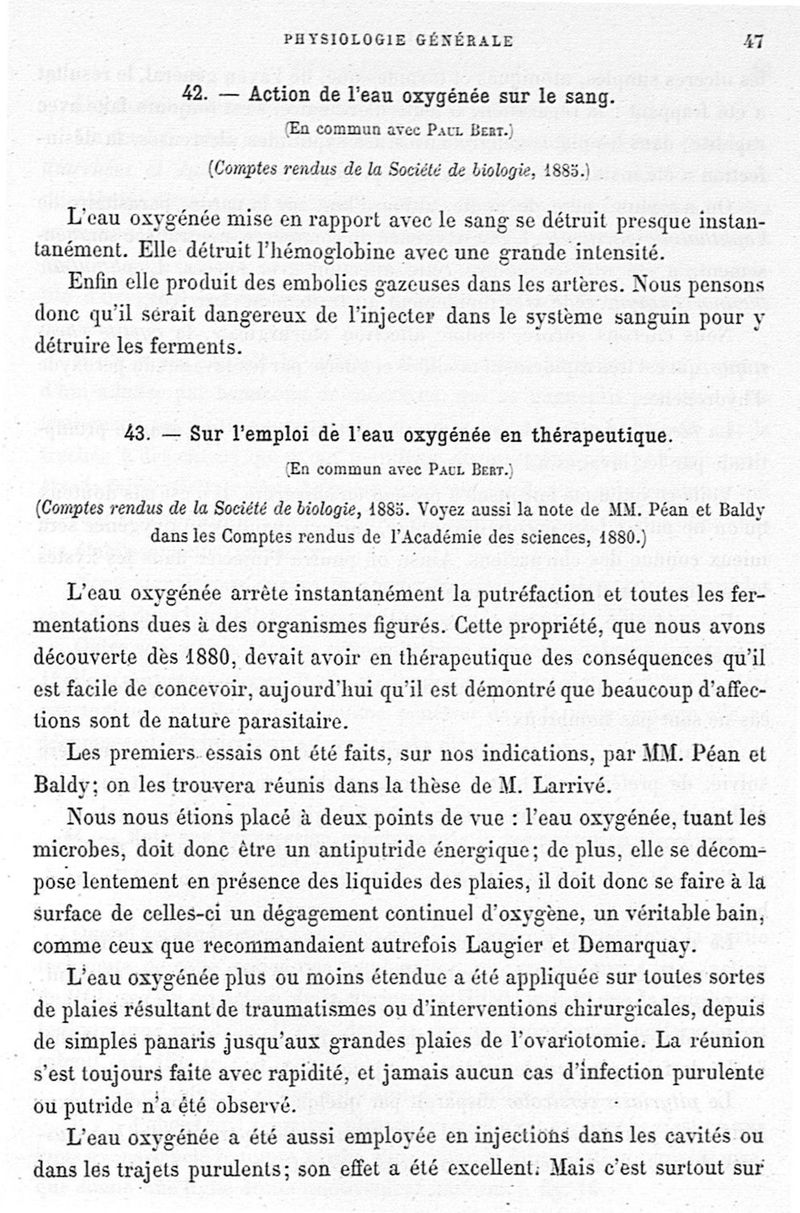 PHYSIOLOGIE GÉNÉRALE 47

42. — Action de l'eau oxygénée sur le sang.

(En commun avec Paul Bert.)

(Comptes rendus de la Société de biologie, 1885.)

L'eau oxygénée mise en rapport avec le sang se détruit presque instantanément. Elle détruit l'hémoglobine avec une grande intensité.

Enfin elle produit des embolies gazeuses dans les artères. Nous pensons donc qu'il serait dangereux de l'injecter dans le système sanguin pour y détruire les ferments.

43. — Sur l'emploi de l'eau oxygénée en thérapeutique.

(En commun avec Paul Bert.)

(Comptes rendus de la Société de biologie, 1885. Voyez aussi la note de MM. Péan et Baldy dans les Comptes rendus de l'Académie des sciences, 1880.)

L'eau oxygénée arrête instantanément la putréfaction et toutes les fermentations dues à des organismes figurés. Cette propriété, que nous avons découverte dès 1880, devait avoir en thérapeutique des conséquences qu'il est facile de concevoir, aujourd'hui qu'il est démontré que beaucoup d'affections sont de nature parasitaire.

Les premiers essais ont été faits, sur nos indications, par MM. Péan et Baldy; on les trouvera réunis dans la thèse de M. Larrivé.

Nous nous étions placé à deux points de vue : l'eau oxygénée, tuant les microbes, doit donc être un antiputride énergique; de plus, elle se décompose lentement en présence des liquides des plaies, il doit donc se faire à la surface de celles-ci un dégagement continuel d'oxygène, un véritable bain, comme ceux que recommandaient autrefois Laugier et Demarquay.

L'eau oxygénée plus ou moins étendue a été appliquée sur toutes sortes de plaies résultant de traumatismes ou d'interventions chirurgicales, depuis de simples panaris jusqu'aux grandes plaies de l'ovariotomie. La réunion s'est toujours faite avec rapidité, et jamais aucun cas d'infection purulente ou putride n'a été observé.

L'eau oxygénée a été aussi employée en injections dans les cavités ou dans les trajets purulents; son effet a été excellent. Mais c'est surtout sur